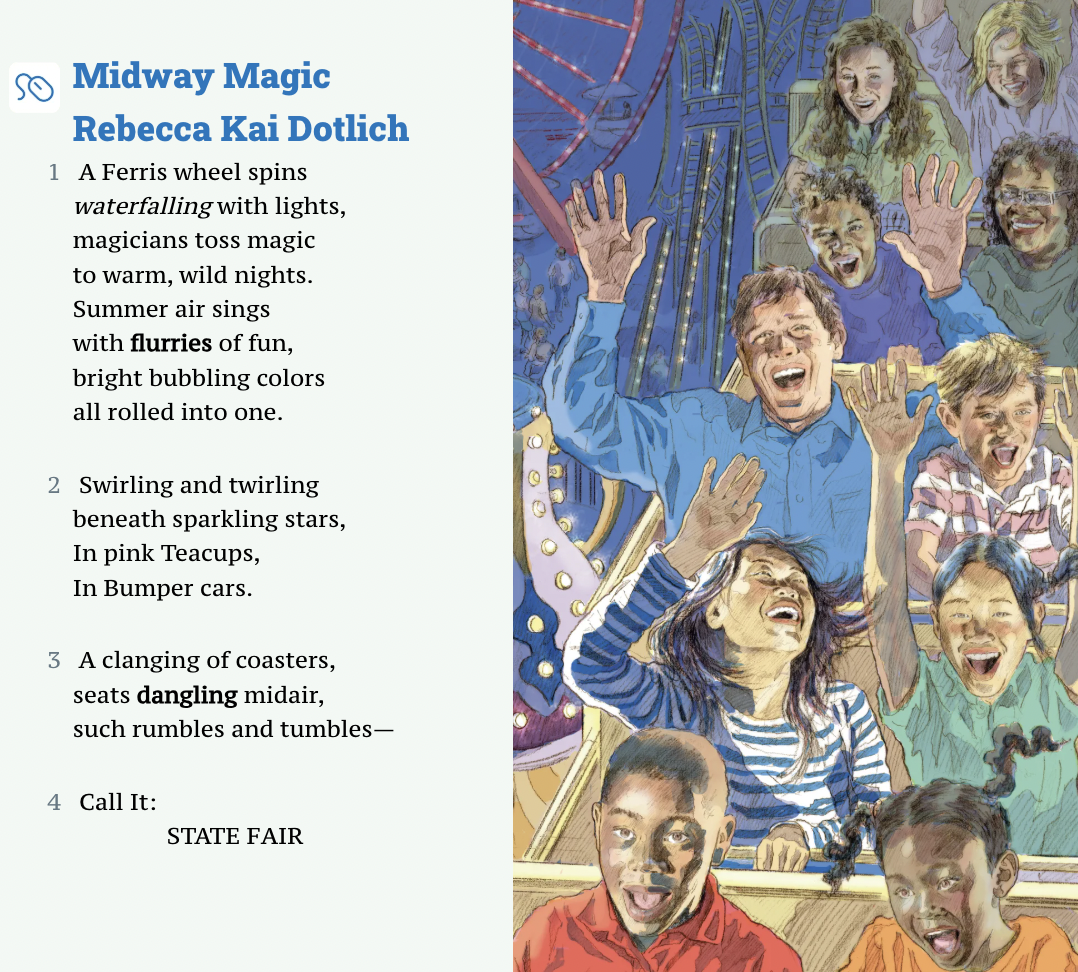 Midway Magic
Rebecca Kai Dotlich

1 A Ferris wheel spins
waterfalling with lights,
magicians toss magic
to warm, wild nights.
Summer air sings
with flurries of fun,
bright bubbling colors
all rolled into one.

2 Swirling and twirling
beneath sparkling stars,
In pink Teacups,
In Bumper cars.

3 A clanging of coasters,
seats dangling midair,
such rumbles and tumbles—

4 Call It:
STATE FAIR